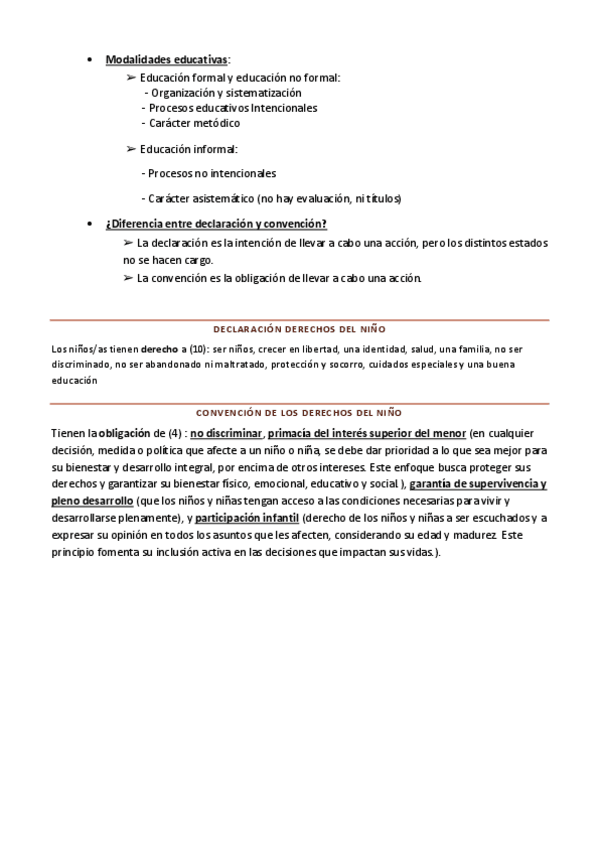 • Modalidades educativas:
➢ Educación formal y educación no formal:
- Organización y sistematización
- Procesos educativos Intencionales
- Carácter metódico

➢ Educación informal:

- Procesos no intencionales

- Carácter asistemático (no hay evaluación, ni títulos)

• ¿Diferencia entre declaración y convención?
➢ La declaración es la intención de llevar a cabo una acción, pero los distintos estados no se hacen cargo.
➢ La convención es la obligación de llevar a cabo una acción.

DECLARACIÓN DERECHOS DEL NIÑO

Los niños/as tienen derecho a (10): ser niños, crecer en libertad, una identidad, salud, una familia, no ser discriminado, no ser abandonado ni maltratado, protección y socorro, cuidados especiales y una buena educación

CONVENCIÓN DE LOS DERECHOS DEL NIÑO

Tienen la obligación de (4) : no discriminar, primacía del interés superior del menor (en cualquier decisión, medida o política que afecte a un niño o niña, se debe dar prioridad a lo que sea mejor para su bienestar y desarrollo integral, por encima de otros intereses. Este enfoque busca proteger sus derechos y garantizar su bienestar físico, emocional, educativo y social ), garantía de supervivencia y pleno desarrollo (que los niños y niñas tengan acceso a las condiciones necesarias para vivir y desarrollarse plenamente), y participación infantil (derecho de los niños y niñas a ser escuchados y a expresar su opinión en todos los asuntos que les afecten, considerando su edad y madurez. Este principio fomenta su inclusión activa en las decisiones que impactan sus vidas.).